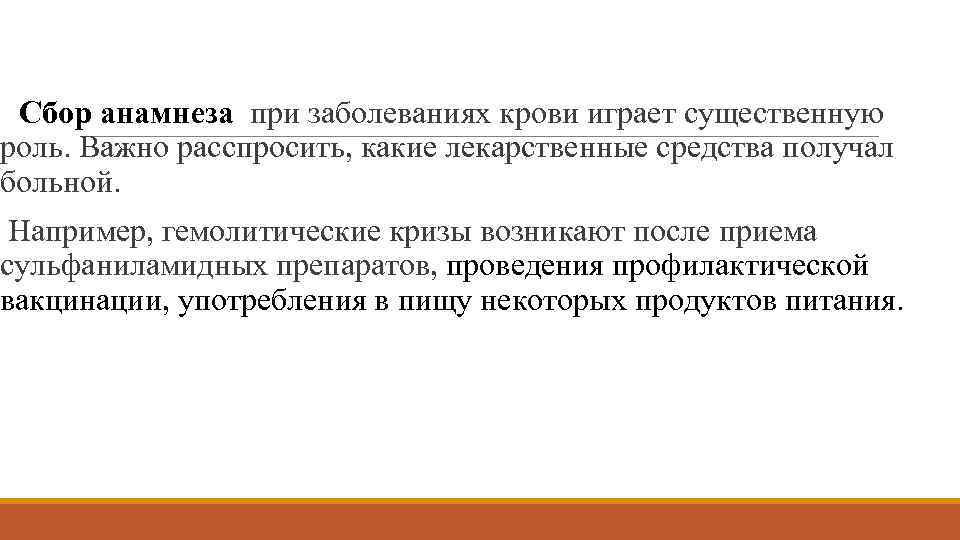 Сбор анамнеза при заболеваниях крови играет существенную роль. Важно расспросить, какие лекарственные средства получал больной.

Например, гемолитические кризы возникают после приема сульфаниламидных препаратов, проведения профилактической вакцинации, употребления в пищу некоторых продуктов питания.